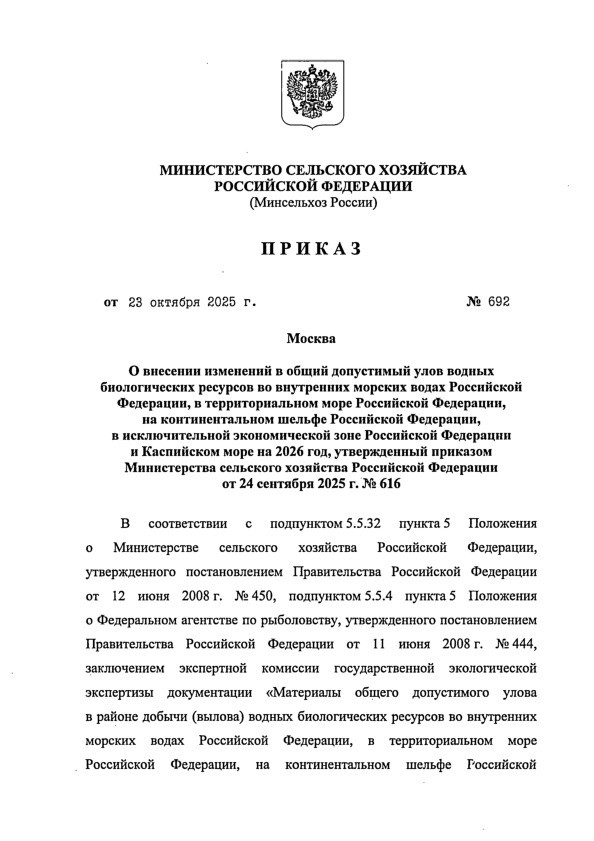 МИНИСТЕРСТВО СЕЛЬСКОГО ХОЗЯЙСТВА РОССИЙСКОЙ ФЕДЕРАЦИИ
(Минсельхоз России)

ПРИКАЗ

от 23 октября 2025 г. № 692

Москва

О внесении изменений в общий допустимый улов водных биологических ресурсов во внутренних морских водах Российской Федерации, в территориальном море Российской Федерации, на континентальном шельфе Российской Федерации, в исключительной экономической зоне Российской Федерации и Каспийском море на 2026 год, утвержденный приказом Министерства сельского хозяйства Российской Федерации от 24 сентября 2025 г. № 616

В соответствии с подпунктом 5.5.32 пункта 5 Положения о Министерстве сельского хозяйства Российской Федерации, утвержденного постановлением Правительства Российской Федерации от 12 июня 2008 г. № 450, подпунктом 5.5.4 пункта 5 Положения о Федеральном агентстве по рыболовству, утвержденного постановлением Правительства Российской Федерации от 11 июня 2008 г. № 444, заключением экспертной комиссии государственной экологической экспертизы документации «Материалы общего допустимого улова в районе добычи (вылова) водных биологических ресурсов во внутренних морских водах Российской Федерации, в территориальном море Российской Федерации, на континентальном шельфе Российской